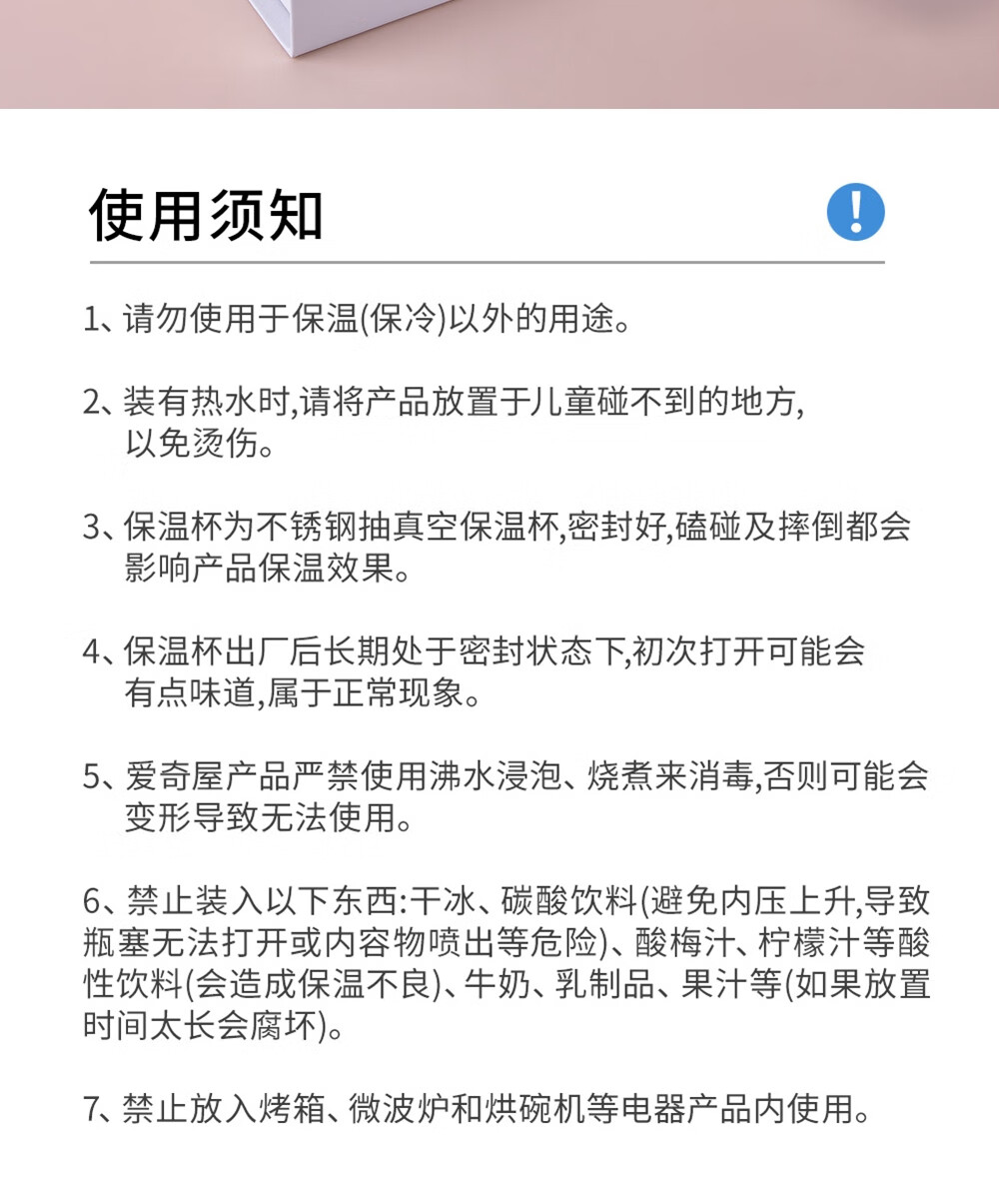 使用须知

!

1、请勿使用于保温(保冷)以外的用途。

2、装有热水时,请将产品放置于儿童碰不到的地方,以免烫伤。

3、保温杯为不锈钢抽真空保温杯,密封好,磕碰及摔倒都会影响产品保温效果。

4、保温杯出厂后长期处于密封状态下,初次打开可能会有点味道,属于正常现象。

5、爱奇屋产品严禁使用沸水浸泡、烧煮来消毒,否则可能会变形导致无法使用。

6、禁止装入以下东西:干冰、碳酸饮料(避免内压上升,导致瓶塞无法打开或内容物喷出等危险)、酸梅汁、柠檬汁等酸性饮料(会造成保温不良)、牛奶、乳制品、果汁等(如果放置时间太长会腐坏)。

7、禁止放入烤箱、微波炉和烘碗机等电器产品内使用。